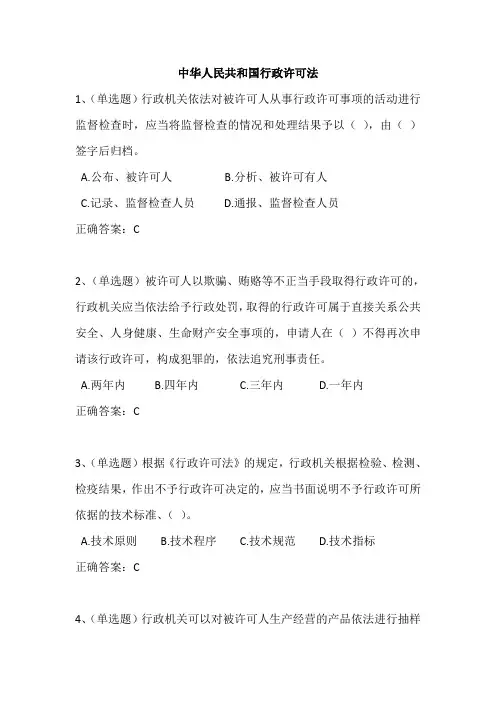 中华人民共和国行政许可法

1、（单选题）行政机关依法对被许可人从事行政许可事项的活动进行监督检查时，应当将监督检查的情况和处理结果予以（ ），由（ ）签字后归档。

A.公布、被许可人 B.分析、被许可有人

C.记录、监督检查人员 D.通报、监督检查人员

正确答案：C

2、（单选题）被许可人以欺骗、贿赂等不正当手段取得行政许可的，行政机关应当依法给予行政处罚，取得的行政许可属于直接关系公共安全、人身健康、生命财产安全事项的，申请人在（ ）不得再次申请该行政许可，构成犯罪的，依法追究刑事责任。

A.两年内 B.四年内 C.三年内 D.一年内

正确答案：C

3、（单选题）根据《行政许可法》的规定，行政机关根据检验、检测、检疫结果，作出不予行政许可决定的，应当书面说明不予行政许可所依据的技术标准、（ ）。

A.技术原则 B.技术程序 C.技术规范 D.技术指标

正确答案：C

4、（单选题）行政机关可以对被许可人生产经营的产品依法进行抽样